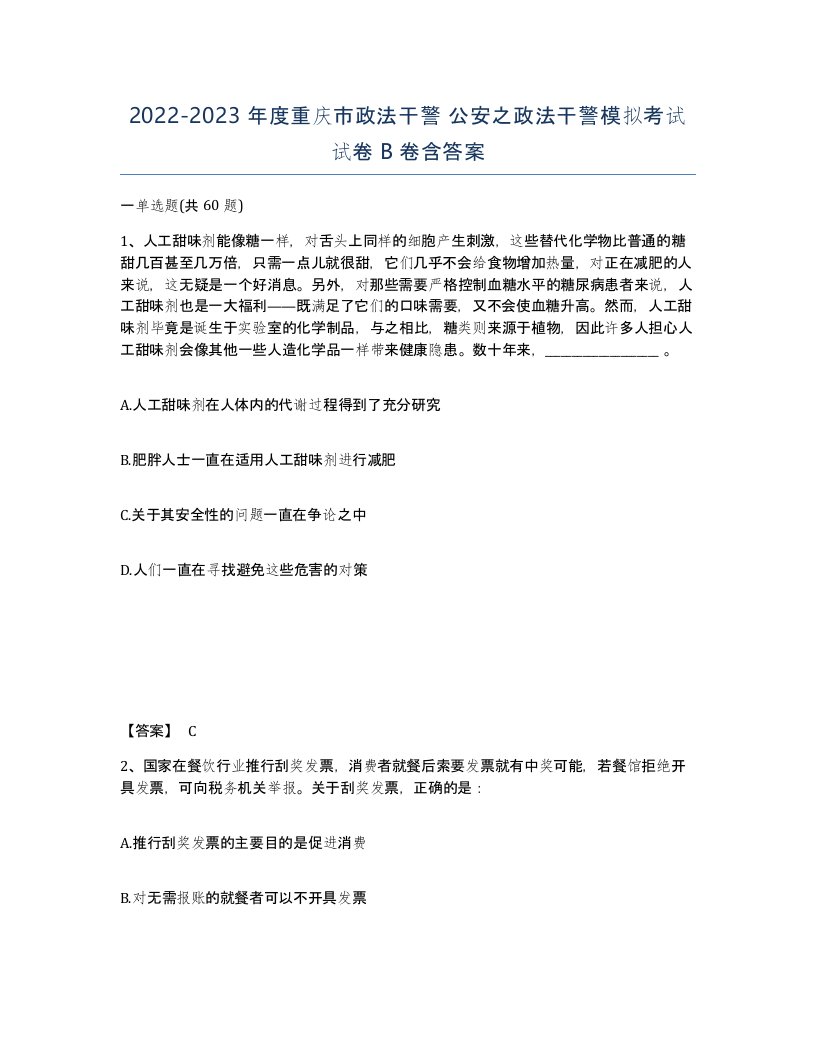 2022-2023 年度重庆市政法干警 公安之政法干警模拟考试试卷 B 卷含答案

一单选题(共 60 题)

1、人工甜味剂能像糖一样，对舌头上同样的细胞产生刺激，这些替代化学物比普通的糖甜几百甚至几万倍，只需一点儿就很甜，它们几乎不会给食物增加热量，对正在减肥的人来说，这无疑是一个好消息。另外，对那些需要严格控制血糖水平的糖尿病患者来说，人工甜味剂也是一大福利——既满足了它们的口味需要，又不会使血糖升高。然而，人工甜味剂毕竟是诞生于实验室的化学制品，与之相比，糖类则来源于植物，因此许多人担心人工甜味剂会像其他一些人造化学品一样带来健康隐患。数十年来，________________ 。

A.人工甜味剂在人体内的代谢过程得到了充分研究

B.肥胖人士一直在适用人工甜味剂进行减肥

C.关于其安全性的问题一直在争论之中

D.人们一直在寻找避免这些危害的对策

【答案】 C

2、国家在餐饮行业推行刮奖发票，消费者就餐后索要发票就有中奖可能，若餐馆拒绝开具发票，可向税务机关举报。关于刮奖发票，正确的是：

A.推行刮奖发票的主要目的是促进消费

B.对无需报账的就餐者可以不开具发票